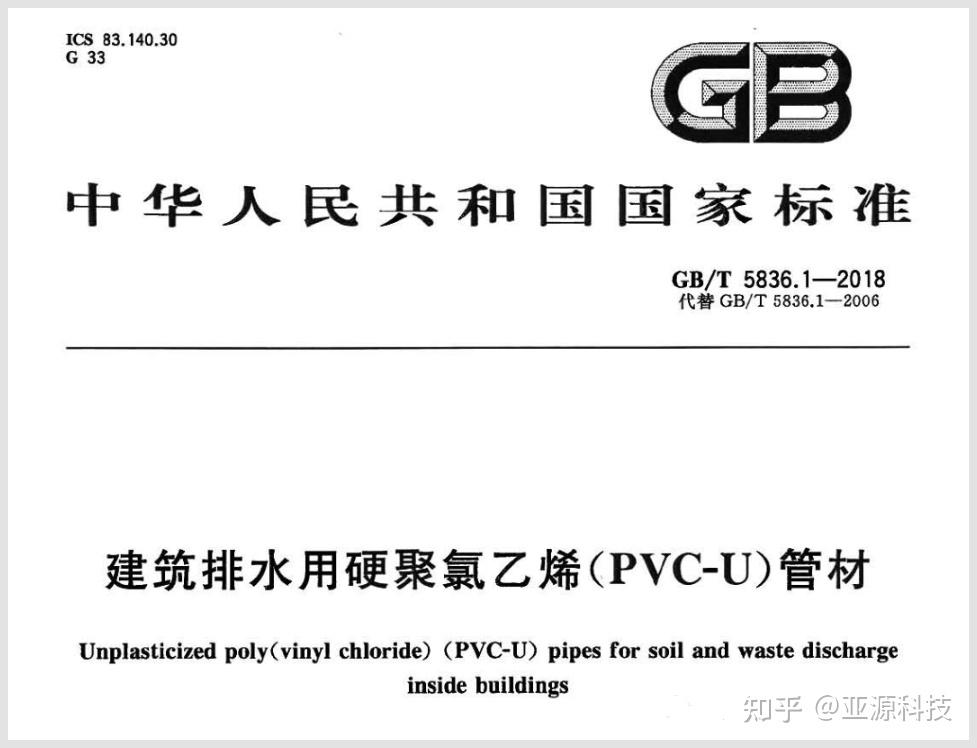 ICS 83.140.30
G 33

GB

中华人民共和国国家标准

GB/T 5836.1—2018
代替 GB/T 5836.1—2006

建筑排水用硬聚氯乙烯(PVC-U)管材

Unplasticized poly(vinyl chloride) (PVC-U) pipes for soil and waste discharge inside buildings

知乎 @亚源科技